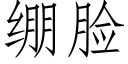 绷脸